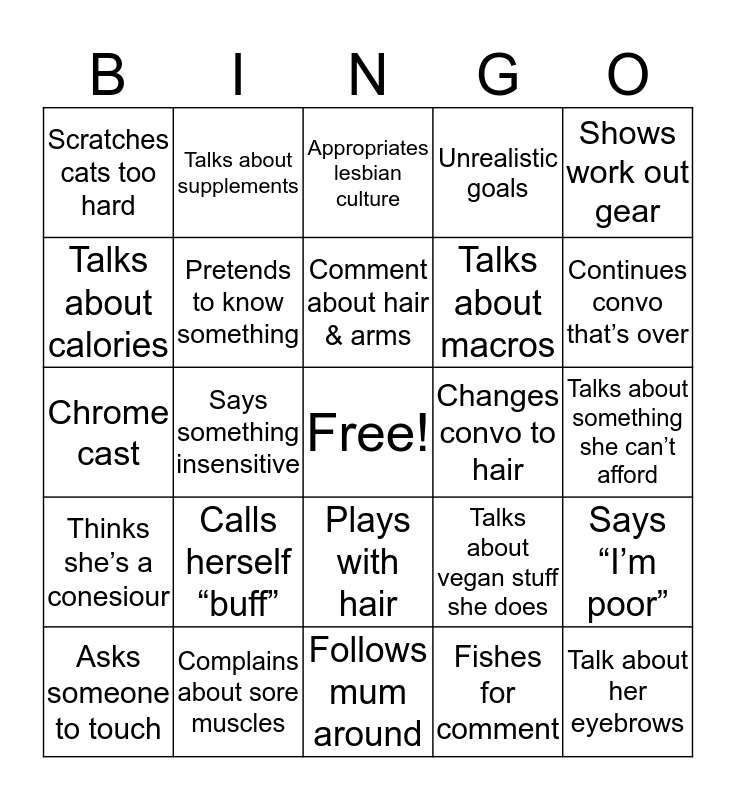 | B | I | N | G | O |
|---|---|---|---|---|
| Scratches cats too hard | Talks about supplements | Appropriates lesbian culture | Unrealistic goals | Shows work out gear |
| Talks about calories | Pretends to know something | Comment about hair & arms | Talks about macros | Continues convo that's over |
| Chrome cast | Says something insensitive | Free! | Changes convo to hair | Talks about something she can't afford |
| Thinks she's a conesiour | Calls herself "buff" | Plays with hair | Talks about vegan stuff she does | Says "I'm poor" |
| Asks someone to touch | Complains about sore muscles | Follows mum around | Fishes for comment | Talk about her eyebrows |